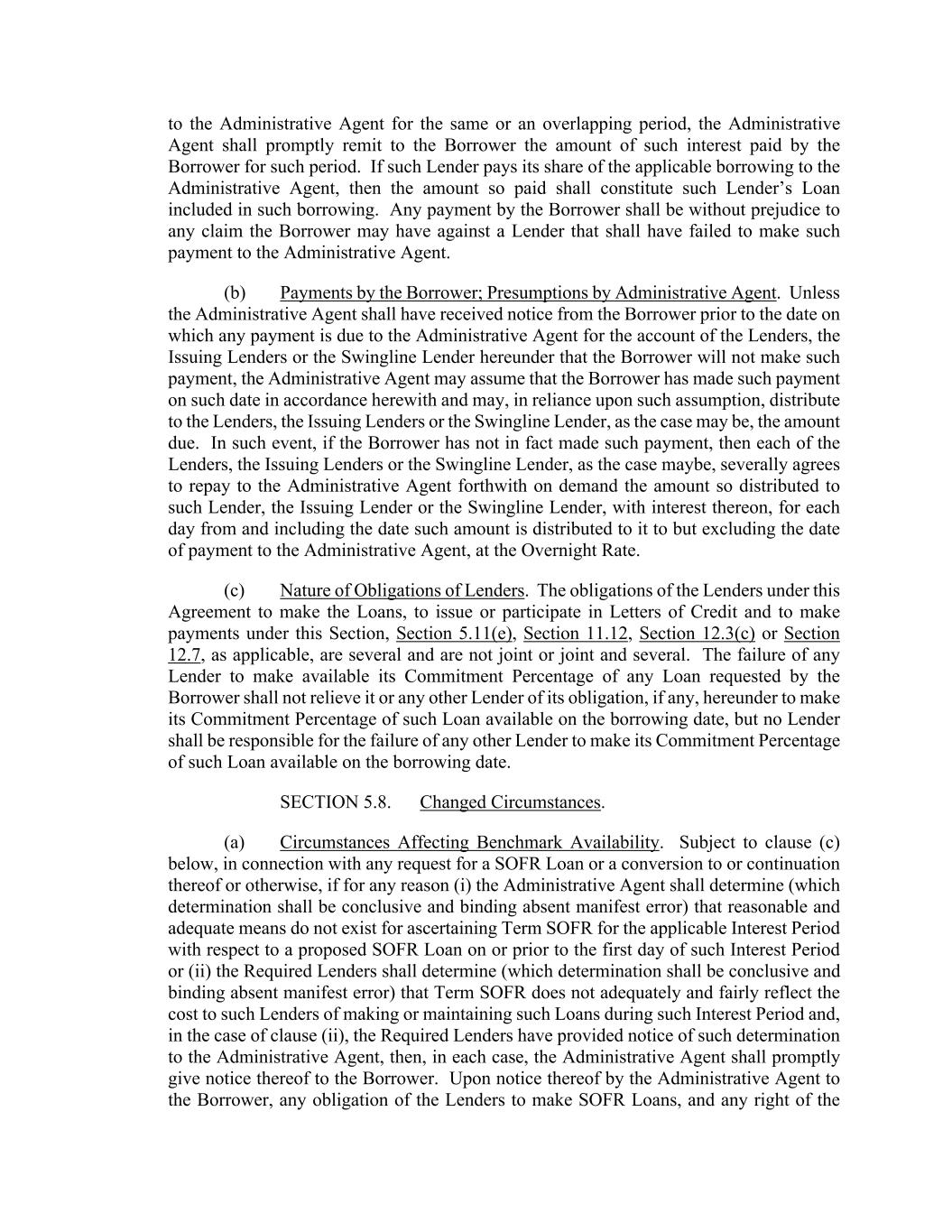 to the Administrative Agent for the same or an overlapping period, the Administrative Agent shall promptly remit to the Borrower the amount of such interest paid by the Borrower for such period. If such Lender pays its share of the applicable borrowing to the Administrative Agent, then the amount so paid shall constitute such Lender's Loan included in such borrowing. Any payment by the Borrower shall be without prejudice to any claim the Borrower may have against a Lender that shall have failed to make such payment to the Administrative Agent.

(b) Payments by the Borrower; Presumptions by Administrative Agent. Unless the Administrative Agent shall have received notice from the Borrower prior to the date on which any payment is due to the Administrative Agent for the account of the Lenders, the Issuing Lenders or the Swingline Lender hereunder that the Borrower will not make such payment, the Administrative Agent may assume that the Borrower has made such payment on such date in accordance herewith and may, in reliance upon such assumption, distribute to the Lenders, the Issuing Lenders or the Swingline Lender, as the case may be, the amount due. In such event, if the Borrower has not in fact made such payment, then each of the Lenders, the Issuing Lenders or the Swingline Lender, as the case maybe, severally agrees to repay to the Administrative Agent forthwith on demand the amount so distributed to such Lender, the Issuing Lender or the Swingline Lender, with interest thereon, for each day from and including the date such amount is distributed to it to but excluding the date of payment to the Administrative Agent, at the Overnight Rate.

(c) Nature of Obligations of Lenders. The obligations of the Lenders under this Agreement to make the Loans, to issue or participate in Letters of Credit and to make payments under this Section, Section 5.11(e), Section 11.12, Section 12.3(c) or Section 12.7, as applicable, are several and are not joint or joint and several. The failure of any Lender to make available its Commitment Percentage of any Loan requested by the Borrower shall not relieve it or any other Lender of its obligation, if any, hereunder to make its Commitment Percentage of such Loan available on the borrowing date, but no Lender shall be responsible for the failure of any other Lender to make its Commitment Percentage of such Loan available on the borrowing date.

SECTION 5.8. Changed Circumstances.

(a) Circumstances Affecting Benchmark Availability. Subject to clause (c) below, in connection with any request for a SOFR Loan or a conversion to or continuation thereof or otherwise, if for any reason (i) the Administrative Agent shall determine (which determination shall be conclusive and binding absent manifest error) that reasonable and adequate means do not exist for ascertaining Term SOFR for the applicable Interest Period with respect to a proposed SOFR Loan on or prior to the first day of such Interest Period or (ii) the Required Lenders shall determine (which determination shall be conclusive and binding absent manifest error) that Term SOFR does not adequately and fairly reflect the cost to such Lenders of making or maintaining such Loans during such Interest Period and, in the case of clause (ii), the Required Lenders have provided notice of such determination to the Administrative Agent, then, in each case, the Administrative Agent shall promptly give notice thereof to the Borrower. Upon notice thereof by the Administrative Agent to the Borrower, any obligation of the Lenders to make SOFR Loans, and any right of the